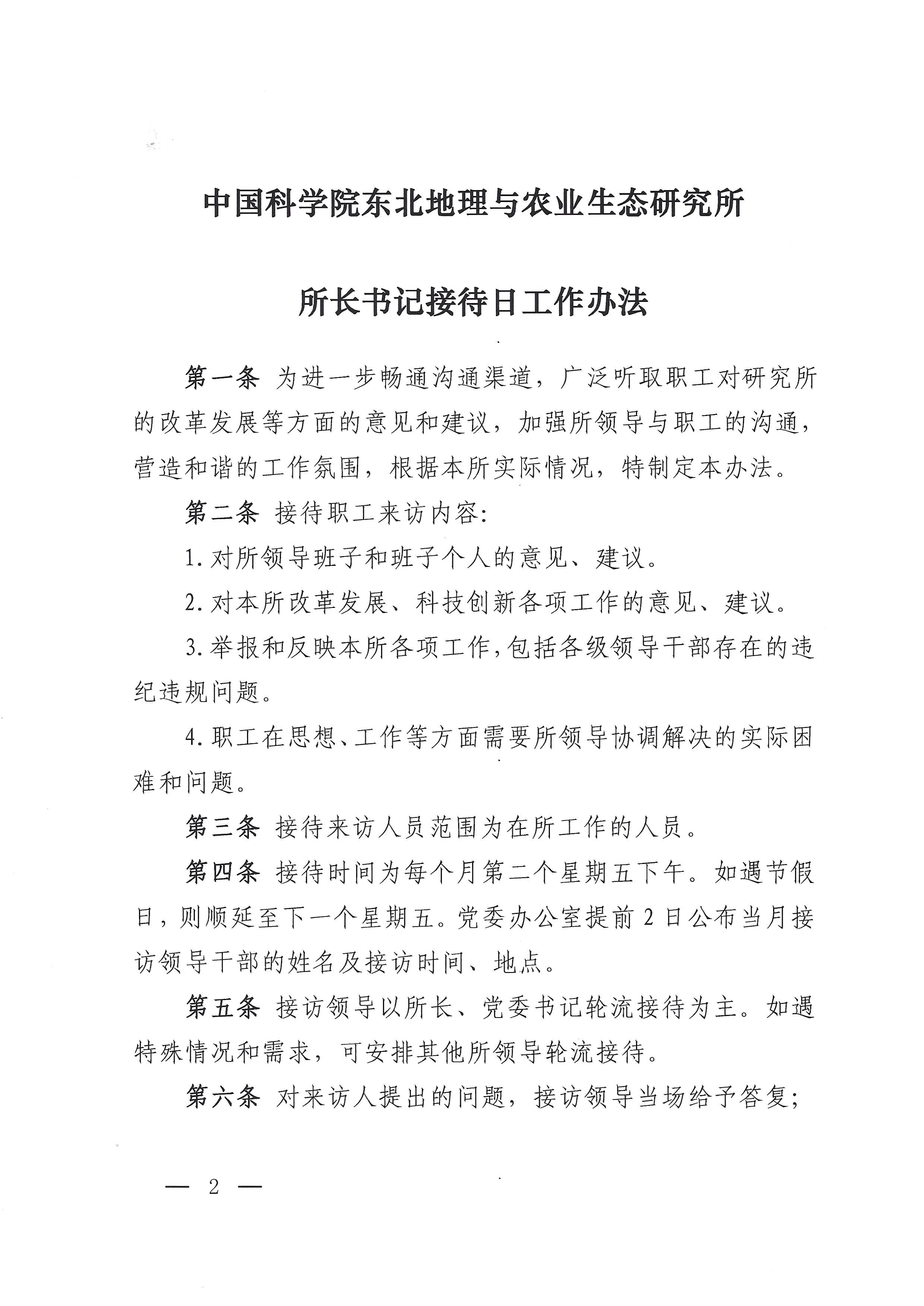 中国科学院东北地理与农业生态研究所

所长书记接待日工作办法

第一条 为进一步畅通沟通渠道，广泛听取职工对研究所的改革发展等方面的意见和建议，加强所领导与职工的沟通，营造和谐的工作氛围，根据本所实际情况，特制定本办法。

第二条 接待职工来访内容:

1. 对所领导班子和班子个人的意见、建议。

2. 对本所改革发展、科技创新各项工作的意见、建议。

3. 举报和反映本所各项工作，包括各级领导干部存在的违纪违规问题。

4. 职工在思想、工作等方面需要所领导协调解决的实际困难和问题。

第三条 接待来访人员范围为在所工作的人员。

第四条 接待时间为每个月第二个星期五下午。如遇节假日，则顺延至下一个星期五。党委办公室提前 2 日公布当月接访领导干部的姓名及接访时间、地点。

第五条 接访领导以所长、党委书记轮流接待为主。如遇特殊情况和需求，可安排其他所领导轮流接待。

第六条 对来访人提出的问题，接访领导当场给予答复;

— 2 —